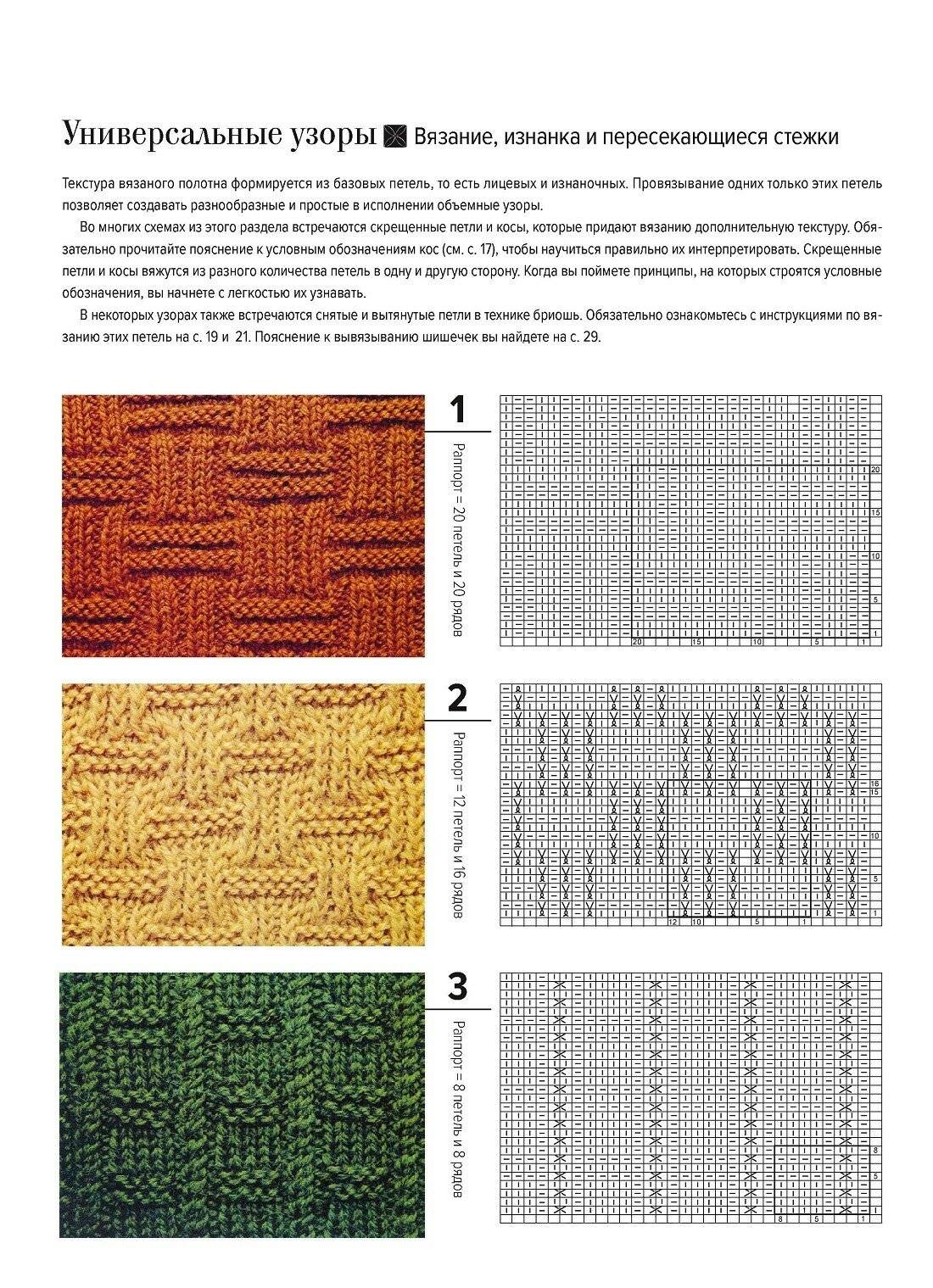 Универсальные узоры Вязание, изнанка и пересекающиеся стежки

Текстура вязаного полотна формируется из базовых петель, то есть лицевых и изнаночных. Провязывание одних только этих петель позволяет создавать разнообразные и простые в исполнении объемные узоры.

Во многих схемах из этого раздела встречаются скрещенные петли и косы, которые придают вязанию дополнительную текстуру. Обязательно прочитайте пояснение к условным обозначениям кос (см. с. 17), чтобы научиться правильно их интерпретировать. Скрещенные петли и косы вяжутся из разного количества петель в одну и другую сторону. Когда вы поймете принципы, на которых строятся условные обозначения, вы начнете с легкостью их узнавать.

В некоторых узорах также встречаются снятые и вытянутые петли в технике бриошь. Обязательно ознакомьтесь с инструкциями по вязанию этих петель на с. 19 и 21. Пояснение к вывязыванию шишечек вы найдете на с. 29.

1
Раппорт = 20 петель и 20 рядов
20 15 10 5 1
20 15 10 5 1

2
Раппорт = 12 петель и 16 рядов
16 15 10 5 1
12 10 5 1

3
Раппорт = 8 петель и 8 рядов
8 5 1
8 5 1